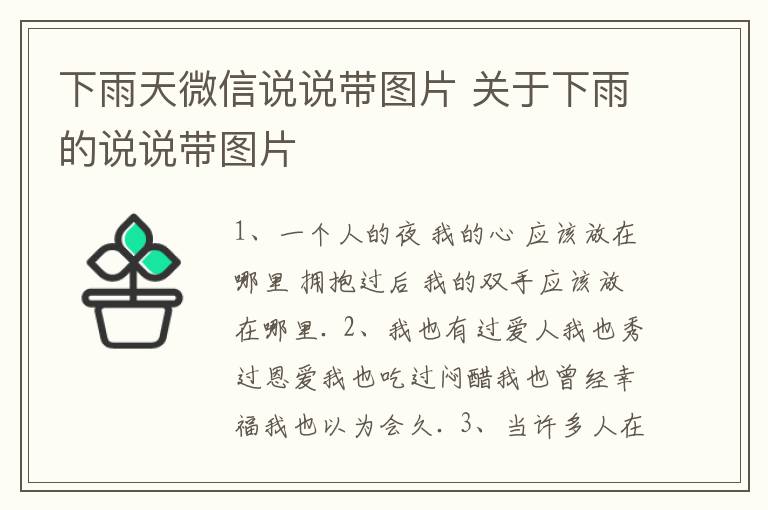 下雨天微信说说带图片 关于下雨的说说带图片

1、一个人的夜 我的心 应该放在哪里 拥抱过后 我的双手应该放在哪里. 2、我也有过爱人我也秀过恩爱我也吃过闷醋我也曾经幸福我也以为会久. 3、当许多人在